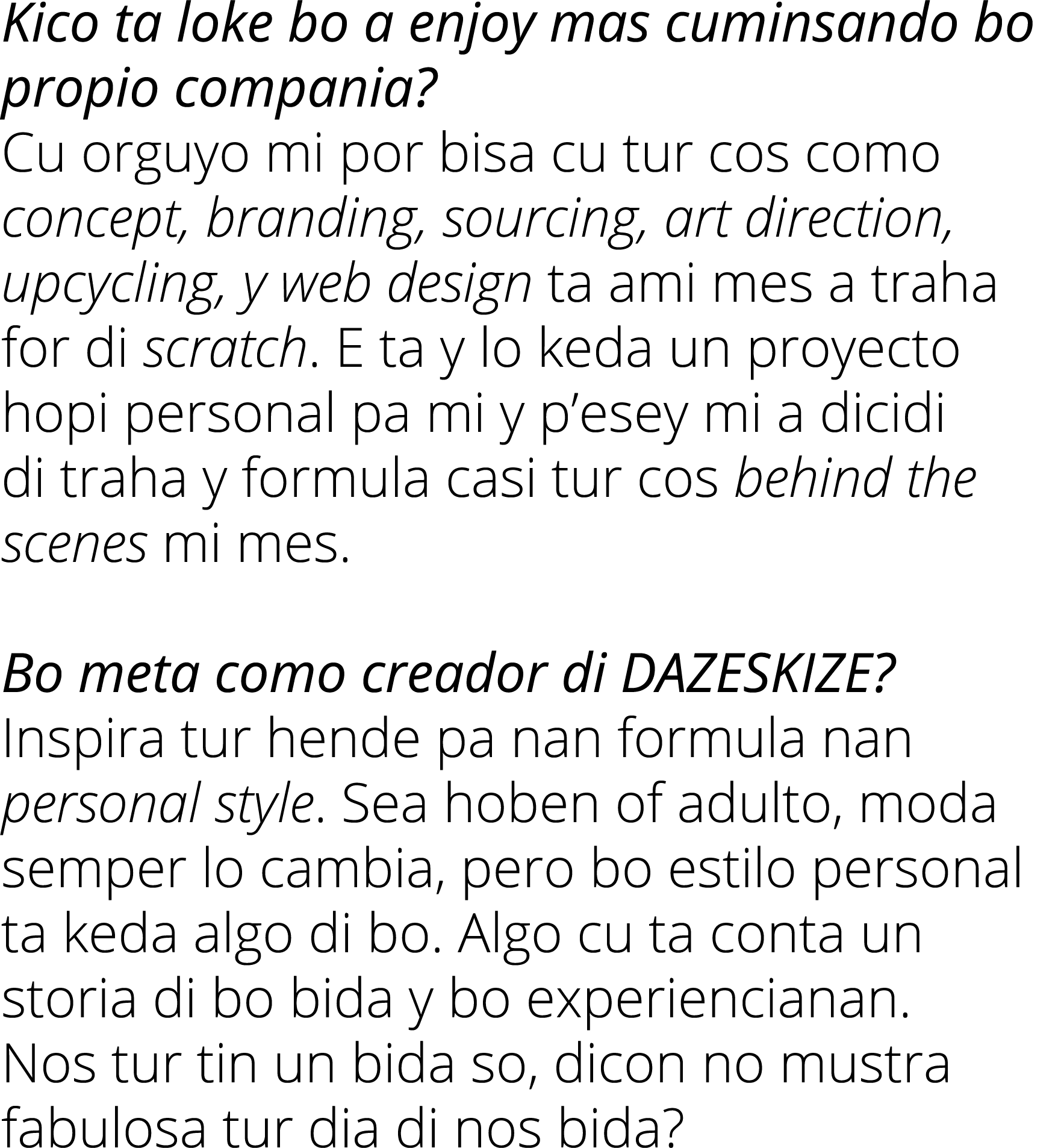 Kico ta loke bo a enjoy mas cuminsando bo propio compania?
Cu orguyo mi por bisa cu tur cos como concept, branding, sourcing, art direction, upcycling, y web design ta ami mes a traha for di scratch. E ta y lo keda un proyecto hopi personal pa mi y p’esey mi a dicidi di traha y formula casi tur cos behind the scenes mi mes.

Bo meta como creador di DAZESKIZE?
Inspira tur hende pa nan formula nan personal style. Sea hoben of adulto, moda semper lo cambia, pero bo estilo personal ta keda algo di bo. Algo cu ta conta un storia di bo bida y bo experiencianan. Nos tur tin un bida so, dicon no mustra fabulosa tur dia di nos bida?